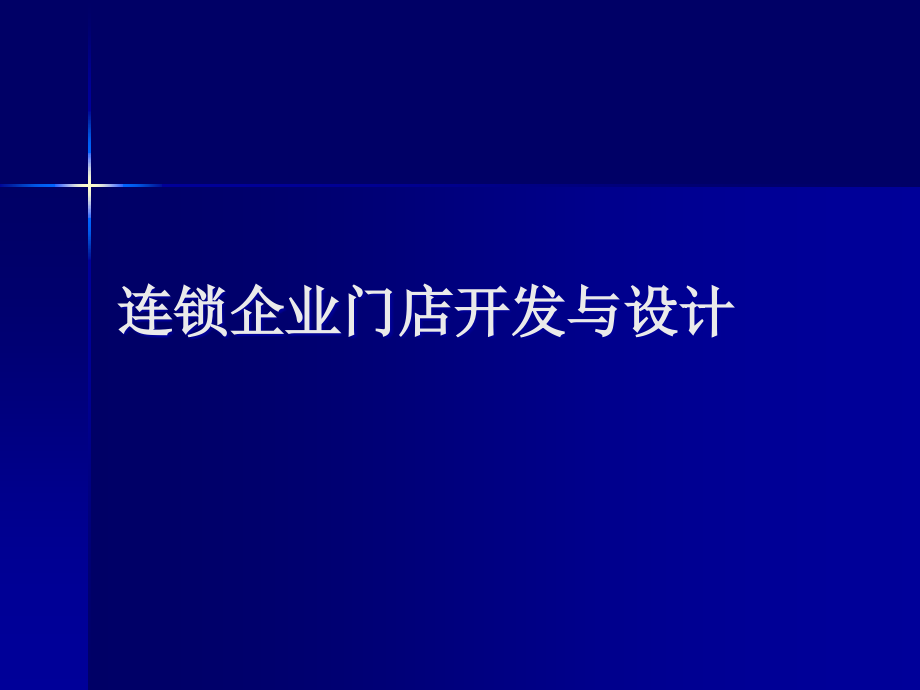 连锁企业门店开发与设计